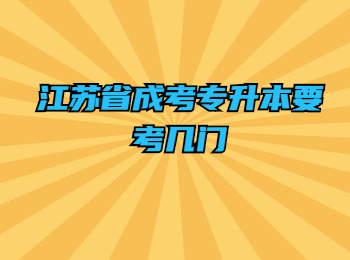 江苏省成考专升本要考几门